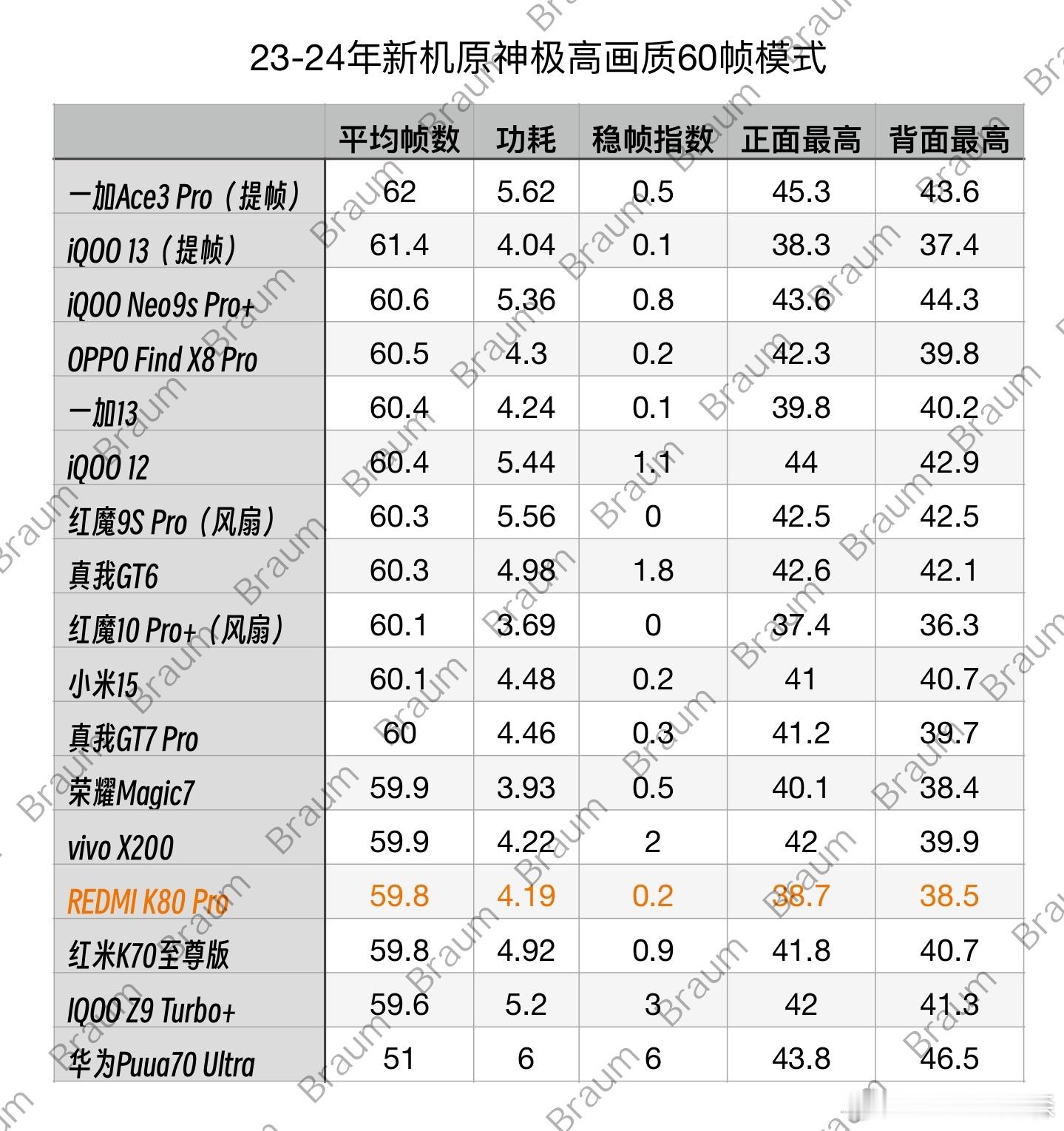 23-24年新机原神极高画质60帧模式

| | 平均帧数 | 功耗 | 稳帧指数 | 正面最高 | 背面最高 |
|---|---|---|---|---|---|
| 一加Ace3 Pro（提帧） | 62 | 5.62 | 0.5 | 45.3 | 43.6 |
| iQOO 13（提帧） | 61.4 | 4.04 | 0.1 | 38.3 | 37.4 |
| iQOO Neo9s Pro+ | 60.6 | 5.36 | 0.8 | 43.6 | 44.3 |
| OPPO Find X8 Pro | 60.5 | 4.3 | 0.2 | 42.3 | 39.8 |
| 一加13 | 60.4 | 4.24 | 0.1 | 39.8 | 40.2 |
| iQOO 12 | 60.4 | 5.44 | 1.1 | 44 | 42.9 |
| 红魔9S Pro（风扇） | 60.3 | 5.56 | 0 | 42.5 | 42.5 |
| 真我GT6 | 60.3 | 4.98 | 1.8 | 42.6 | 42.1 |
| 红魔10 Pro+（风扇） | 60.1 | 3.69 | 0 | 37.4 | 36.3 |
| 小米15 | 60.1 | 4.48 | 0.2 | 41 | 40.7 |
| 真我GT7 Pro | 60 | 4.46 | 0.3 | 41.2 | 39.7 |
| 荣耀Magic7 | 59.9 | 3.93 | 0.5 | 40.1 | 38.4 |
| vivo X200 | 59.9 | 4.22 | 2 | 42 | 39.9 |
| REDMI K80 Pro | 59.8 | 4.19 | 0.2 | 38.7 | 38.5 |
| 红米K70至尊版 | 59.8 | 4.92 | 0.9 | 41.8 | 40.7 |
| IQOO Z9 Turbo+ | 59.6 | 5.2 | 3 | 42 | 41.3 |
| 华为Puua70 Ultra | 51 | 6 | 6 | 43.8 | 46.5 |

Braum